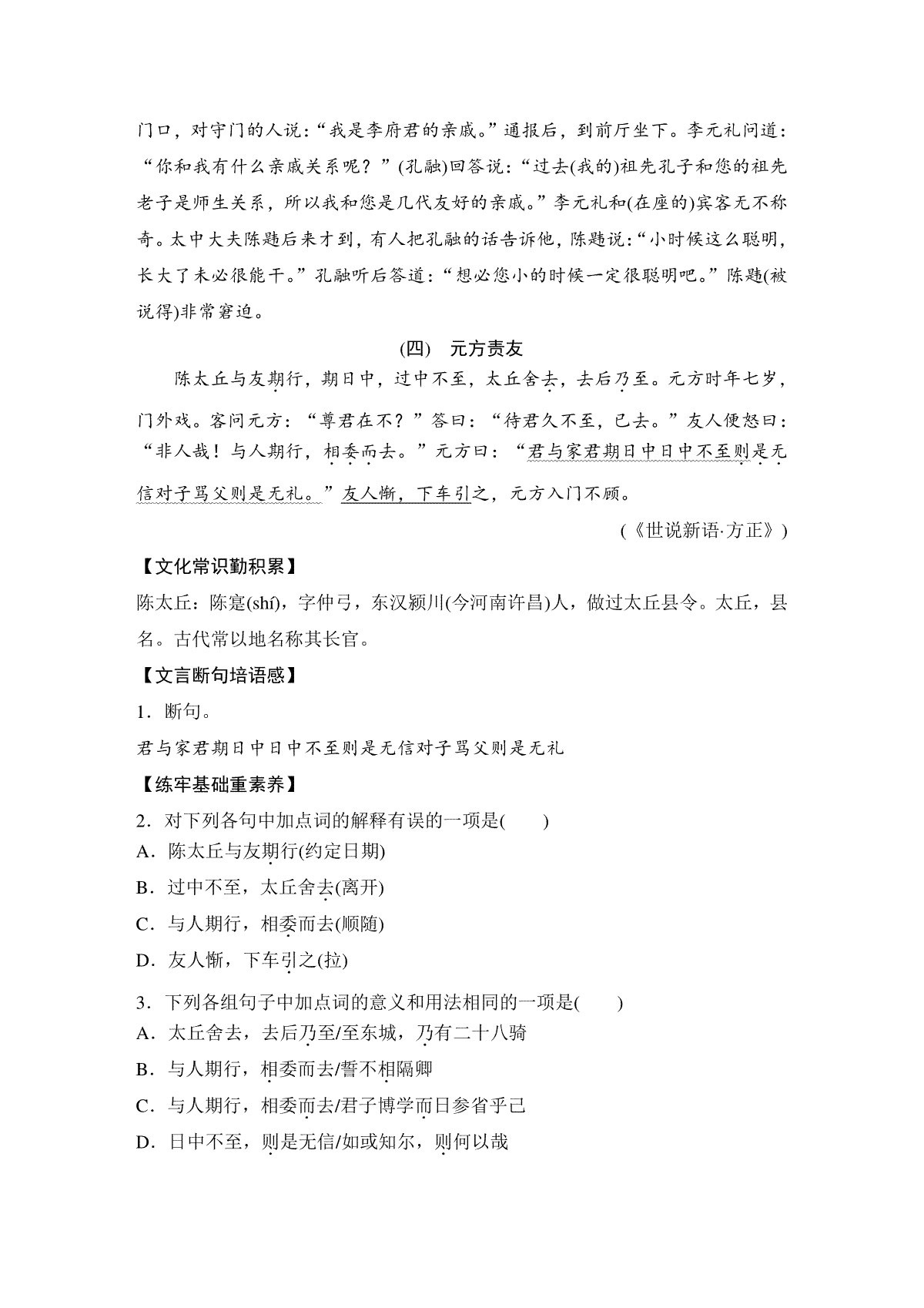 门口，对守门的人说：“我是李府君的亲戚。”通报后，到前厅坐下。李元礼问道：“你和我有什么亲戚关系呢？”(孔融)回答说：“过去(我的)祖先孔子和您的祖先老子是师生关系，所以我和您是几代友好的亲戚。”李元礼和(在座的)宾客无不称奇。太中大夫陈韪后来才到，有人把孔融的话告诉他，陈韪说：“小时候这么聪明，长大了未必很能干。”孔融听后答道：“想必您小的时候一定很聪明吧。”陈韪(被说得)非常窘迫。

(四)　元方责友

陈太丘与友期行，期日中，过中不至，太丘舍去，去后乃至。元方时年七岁，门外戏。客问元方：“尊君在不？”答曰：“待君久不至，已去。”友人便怒曰：“非人哉！与人期行，相委而去。”元方曰：“君与家君期日中日中不至则是无信对子骂父则是无礼。”友人惭，下车引之，元方入门不顾。

(《世说新语·方正》)

【文化常识勤积累】

陈太丘：陈寔(shí)，字仲弓，东汉颍川(今河南许昌)人，做过太丘县令。太丘，县名。古代常以地名称其长官。

【文言断句培语感】

1．断句。

君与家君期日中日中不至则是无信对子骂父则是无礼

【练牢基础重素养】

2．对下列各句中加点词的解释有误的一项是(　　)

A．陈太丘与友期行(约定日期)

B．过中不至，太丘舍去(离开)

C．与人期行，相委而去(顺随)

D．友人惭，下车引之(拉)

3．下列各组句子中加点词的意义和用法相同的一项是(　　)

A．太丘舍去，去后乃至/至东城，乃有二十八骑

B．与人期行，相委而去/誓不相隔卿

C．与人期行，相委而去/君子博学而日参省乎己

D．日中不至，则是无信/如或知尔，则何以哉